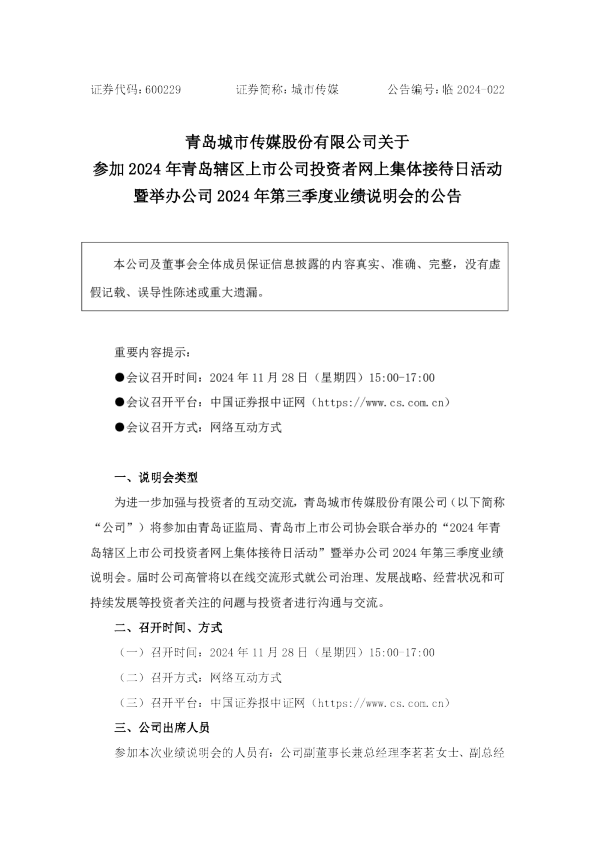 证券代码：600229　　　　证券简称：城市传媒　　　　公告编号：临 2024-022

青岛城市传媒股份有限公司关于
参加 2024 年青岛辖区上市公司投资者网上集体接待日活动
暨举办公司 2024 年第三季度业绩说明会的公告

本公司及董事会全体成员保证信息披露的内容真实、准确、完整，没有虚假记载、误导性陈述或重大遗漏。

重要内容提示：
●会议召开时间：2024 年 11 月 28 日（星期四）15:00-17:00
●会议召开平台：中国证券报中证网（https://www.cs.com.cn）
●会议召开方式：网络互动方式

一、说明会类型
为进一步加强与投资者的互动交流，青岛城市传媒股份有限公司（以下简称“公司”）将参加由青岛证监局、青岛市上市公司协会联合举办的“2024 年青岛辖区上市公司投资者网上集体接待日活动”暨举办公司 2024 年第三季度业绩说明会。届时公司高管将以在线交流形式就公司治理、发展战略、经营状况和可持续发展等投资者关注的问题与投资者进行沟通与交流。

二、召开时间、方式
（一）召开时间：2024 年 11 月 28 日（星期四）15:00-17:00
（二）召开方式：网络互动方式
（三）召开平台：中国证券报中证网（https://www.cs.com.cn）

三、公司出席人员
参加本次业绩说明会的人员有：公司副董事长兼总经理李茗茗女士、副总经